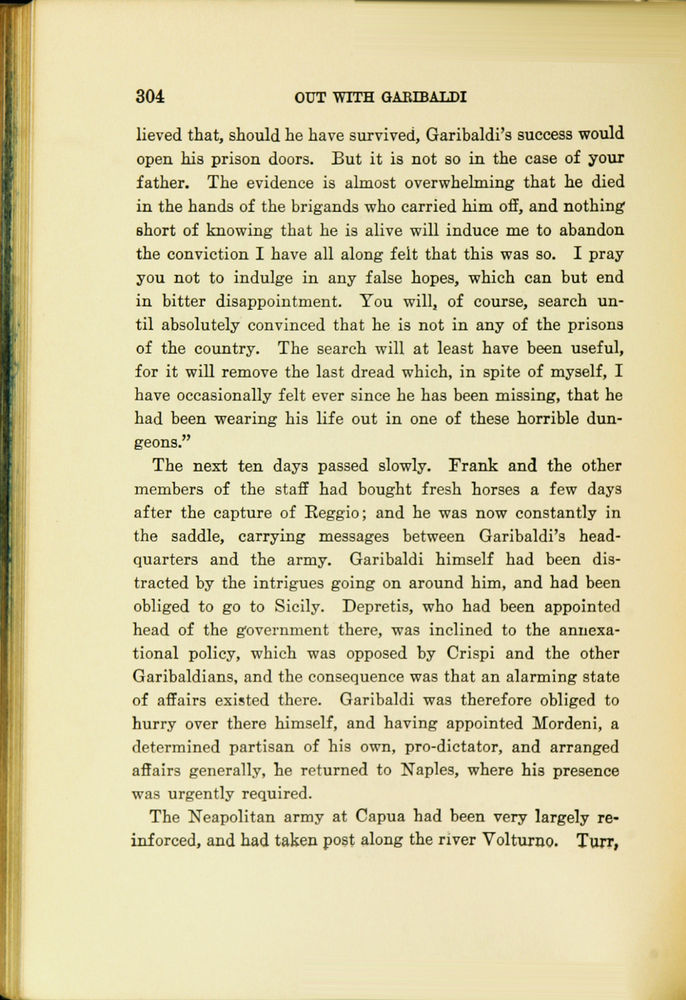 304 OUT WITH GARIBALDI

lieved that, should he have survived, Garibaldi's success would open his prison doors. But it is not so in the case of your father. The evidence is almost overwhelming that he died in the hands of the brigands who carried him off, and nothing short of knowing that he is alive will induce me to abandon the conviction I have all along felt that this was so. I pray you not to indulge in any false hopes, which can but end in bitter disappointment. You will, of course, search until absolutely convinced that he is not in any of the prisons of the country. The search will at least have been useful, for it will remove the last dread which, in spite of myself, I have occasionally felt ever since he has been missing, that he had been wearing his life out in one of these horrible dungeons."

The next ten days passed slowly. Frank and the other members of the staff had bought fresh horses a few days after the capture of Reggio; and he was now constantly in the saddle, carrying messages between Garibaldi's headquarters and the army. Garibaldi himself had been distracted by the intrigues going on around him, and had been obliged to go to Sicily. Depretis, who had been appointed head of the government there, was inclined to the annexational policy, which was opposed by Crispi and the other Garibaldians, and the consequence was that an alarming state of affairs existed there. Garibaldi was therefore obliged to hurry over there himself, and having appointed Mordeni, a determined partisan of his own, pro-dictator, and arranged affairs generally, he returned to Naples, where his presence was urgently required.

The Neapolitan army at Capua had been very largely reinforced, and had taken post along the river Volturno. Turr,